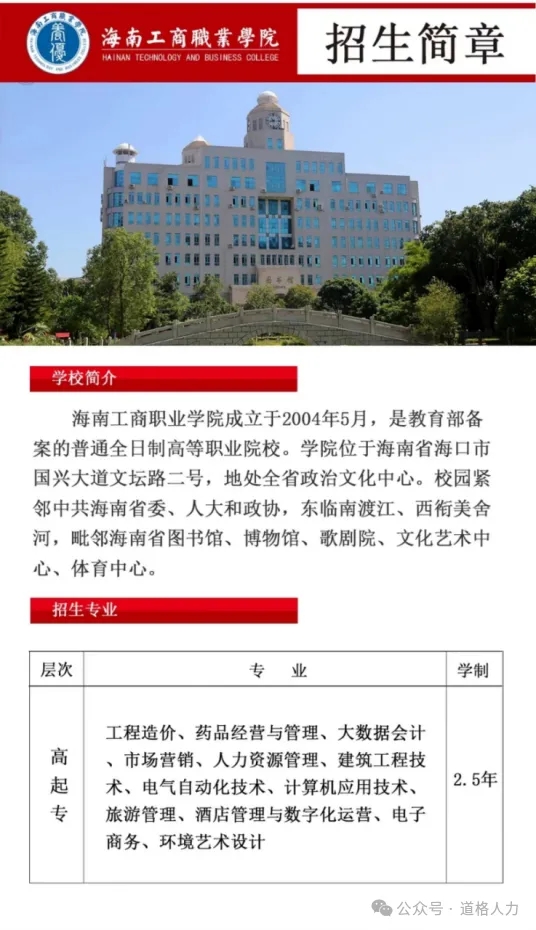 海南工商職業學院
HAINAN TECHNOLOGY AND BUSINESS COLLEGE

招生简章

学校简介

海南工商职业学院成立于2004年5月，是教育部备案的普通全日制高等职业院校。学院位于海南省海口市国兴大道文坛路二号，地处全省政治文化中心。校园紧邻中共海南省委、人大和政协，东临南渡江、西衔美舍河，毗邻海南省图书馆、博物馆、歌剧院、文化艺术中心、体育中心。

招生专业

| 层次 | 专 业 | 学制 |
|---|---|---|
| 高起专 | 工程造价、药品经营与管理、大数据会计、市场营销、人力资源管理、建筑工程技术、电气自动化技术、计算机应用技术、旅游管理、酒店管理与数字化运营、电子商务、环境艺术设计 | 2.5年 |

公众号 · 道格人力